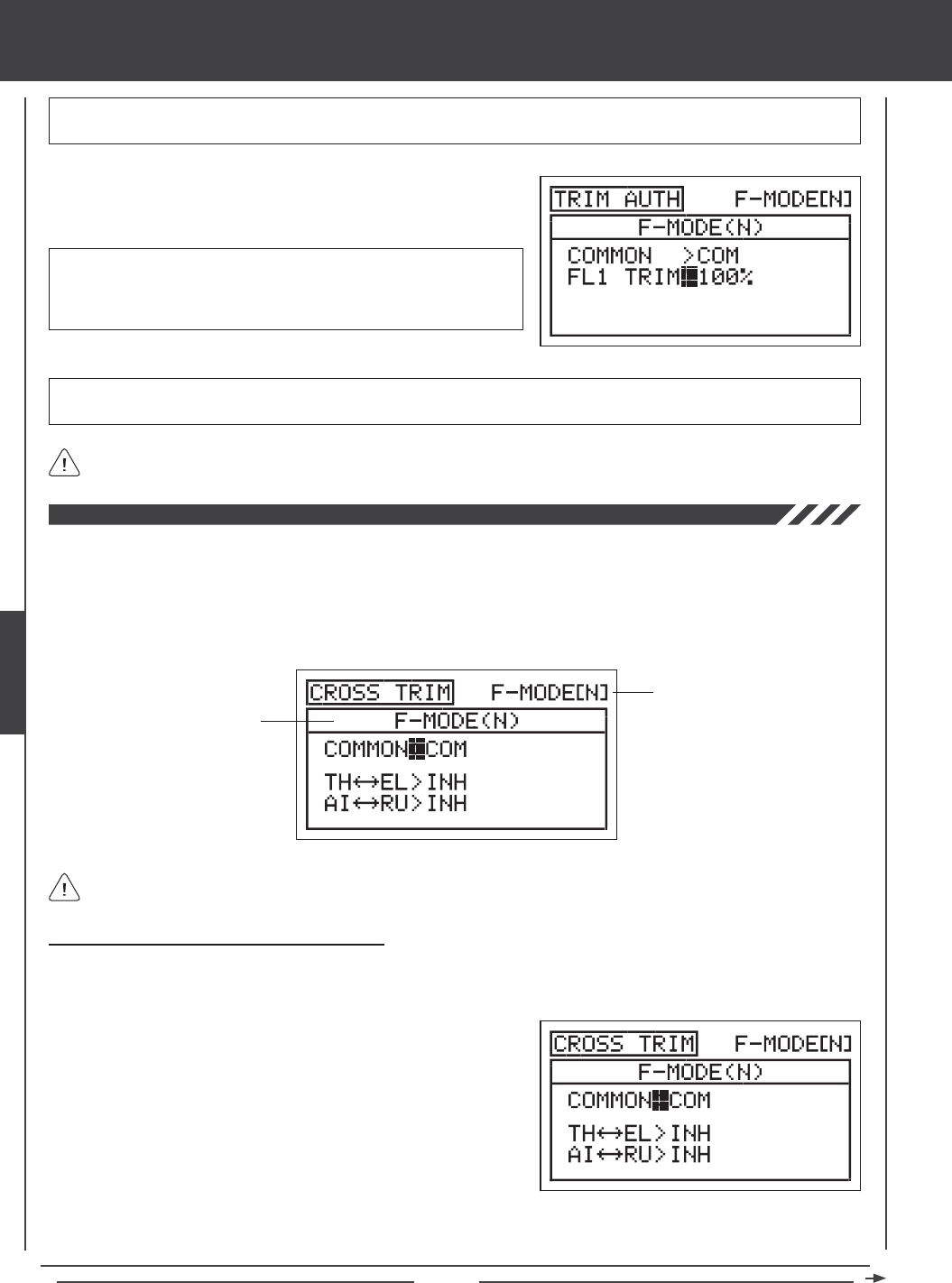 TRIM AUTH F-MODE[N]
F-MODE(N)
COMMON >COM
FL1 TRIM 100%

CROSS TRIM F-MODE[N]
F-MODE(N)
COMMON COM
TH↔EL>INH
AI↔RU>INH

CROSS TRIM F-MODE[N]
F-MODE(N)
COMMON COM
TH↔EL>INH
AI↔RU>INH